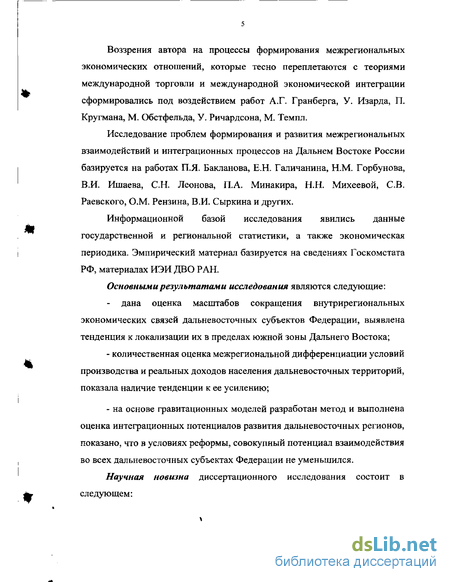 5

Воззрения автора на процессы формирования межрегиональных экономических отношений, которые тесно переплетаются с теориями международной торговли и международной экономической интеграции сформировались под воздействием работ А.Г. Гранберга, У. Изарда, П. Кругмана, М. Обстфельда, У. Ричардсона, М. Темпл.

Исследование проблем формирования и развития межрегиональных взаимодействий и интеграционных процессов на Дальнем Востоке России базируется на работах П.Я. Бакланова, Е.Н. Галичанина, Н.М. Горбунова, В.И. Ишаева, С.Н. Леонова, П.А. Минакира, Н.Н. Михеевой, С.В. Раевского, О.М. Рензина, В.И. Сыркина и других.

Информационной базой исследования явились данные государственной и региональной статистики, а также экономическая периодика. Эмпирический материал базируется на сведениях Госкомстата РФ, материалах ИЭИ ДВО РАН.

Основными результатами исследования являются следующие:

- дана оценка масштабов сокращения внутрирегиональных экономических связей дальневосточных субъектов Федерации, выявлена тенденция к локализации их в пределах южной зоны Дальнего Востока;

- количественная оценка межрегиональной дифференциации условий производства и реальных доходов населения дальневосточных территорий, показала наличие тенденции к ее усилению;

- на основе гравитационных моделей разработан метод и выполнена оценка интеграционных потенциалов развития дальневосточных регионов, показано, что в условиях реформы, совокупный потенциал взаимодействия во всех дальневосточных субъектах Федерации не уменьшился.

Научная новизна диссертационного исследования состоит в следующем:

dsLib.net
библиотека диссертаций